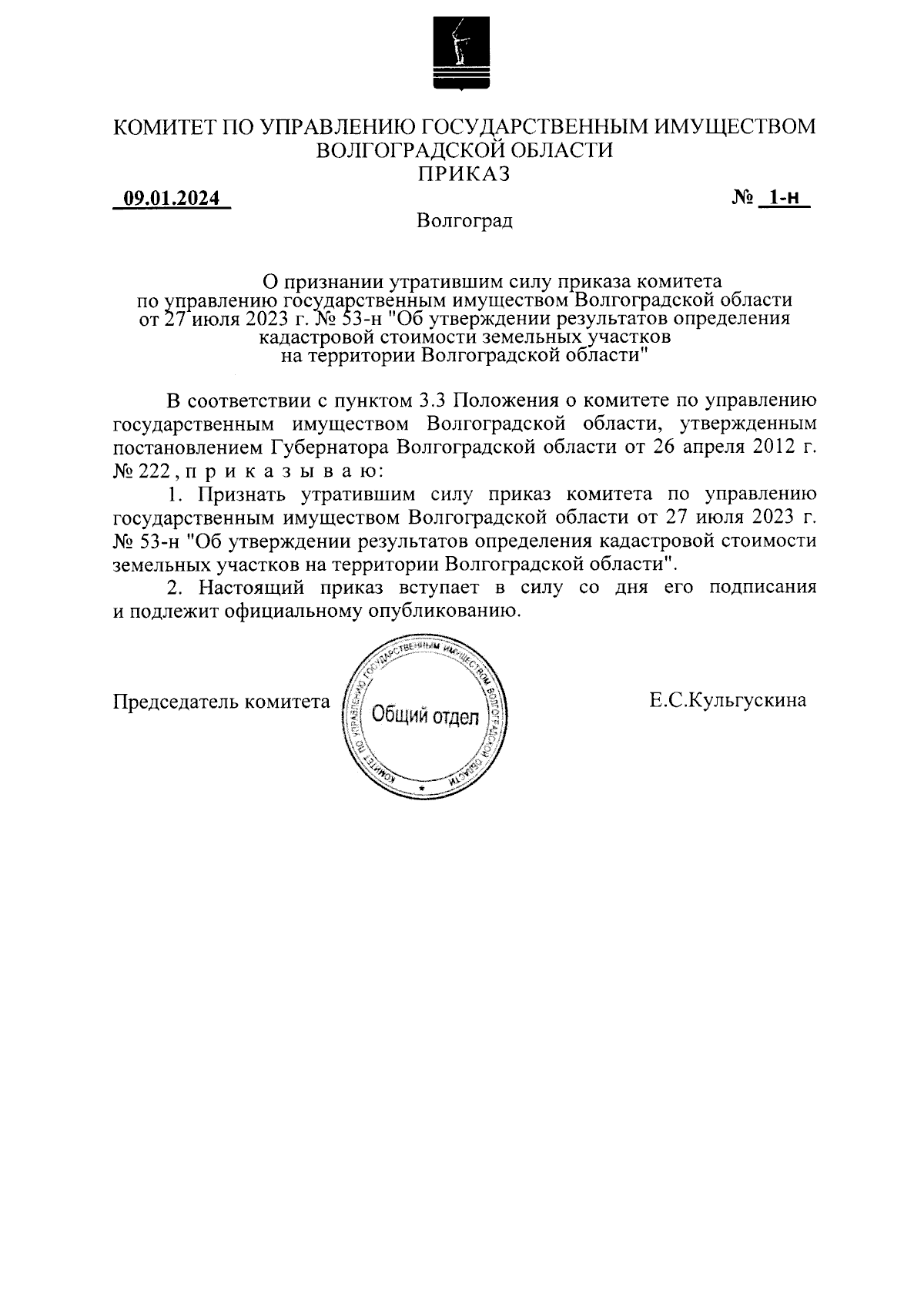 КОМИТЕТ ПО УПРАВЛЕНИЮ ГОСУДАРСТВЕННЫМ ИМУЩЕСТВОМ ВОЛГОГРАДСКОЙ ОБЛАСТИ
ПРИКАЗ

09.01.2024 № 1-н

Волгоград

О признании утратившим силу приказа комитета по управлению государственным имуществом Волгоградской области от 27 июля 2023 г. № 53-н "Об утверждении результатов определения кадастровой стоимости земельных участков на территории Волгоградской области"

В соответствии с пунктом 3.3 Положения о комитете по управлению государственным имуществом Волгоградской области, утвержденным постановлением Губернатора Волгоградской области от 26 апреля 2012 г. № 222, п р и к а з ы в а ю:

1. Признать утратившим силу приказ комитета по управлению государственным имуществом Волгоградской области от 27 июля 2023 г. № 53-н "Об утверждении результатов определения кадастровой стоимости земельных участков на территории Волгоградской области".

2. Настоящий приказ вступает в силу со дня его подписания и подлежит официальному опубликованию.

Председатель комитета

КОМИТЕТ ПО УПРАВЛЕНИЮ ГОСУДАРСТВЕННЫМ ИМУЩЕСТВОМ ВОЛГОГРАДСКОЙ ОБЛАСТИ
Общий отдел

Е.С.Кульгускина